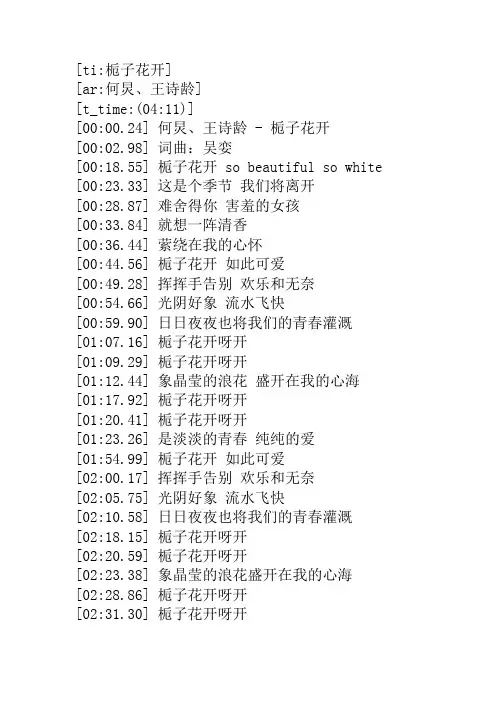 [ti:栀子花开]
[ar:何炅、王诗龄]
[t_time:(04:11)]
[00:00.24] 何炅、王诗龄 - 栀子花开
[00:02.98] 词曲：吴娈
[00:18.55] 栀子花开 so beautiful so white
[00:23.33] 这是个季节 我们将离开
[00:28.87] 难舍得你 害羞的女孩
[00:33.84] 就想一阵清香
[00:36.44] 萦绕在我的心怀
[00:44.56] 栀子花开 如此可爱
[00:49.28] 挥挥手告别 欢乐和无奈
[00:54.66] 光阴好象 流水飞快
[00:59.90] 日日夜夜也将我们的青春灌溉
[01:07.16] 栀子花开呀开
[01:09.29] 栀子花开呀开
[01:12.44] 象晶莹的浪花 盛开在我的心海
[01:17.92] 栀子花开呀开
[01:20.41] 栀子花开呀开
[01:23.26] 是淡淡的青春 纯纯的爱
[01:54.99] 栀子花开 如此可爱
[02:00.17] 挥挥手告别 欢乐和无奈
[02:05.75] 光阴好象 流水飞快
[02:10.58] 日日夜夜也将我们的青春灌溉
[02:18.15] 栀子花开呀开
[02:20.59] 栀子花开呀开
[02:23.38] 象晶莹的浪花盛开在我的心海
[02:28.86] 栀子花开呀开
[02:31.30] 栀子花开呀开